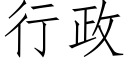 行政